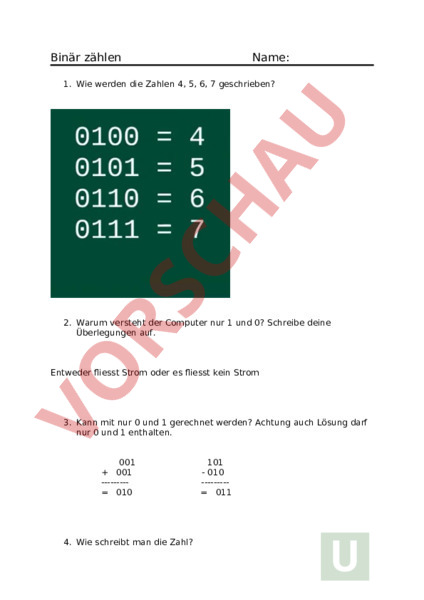 Binär zählen Name:

1. Wie werden die Zahlen 4, 5, 6, 7 geschrieben?

0100 = 4
0101 = 5
0110 = 6
0111 = 7

VORSCHAU

2. Warum versteht der Computer nur 1 und 0? Schreibe deine Überlegungen auf.

Entweder fliesst Strom oder es fliesst kein Strom

3. Kann mit nur 0 und 1 gerechnet werden? Achtung auch Lösung darf nur 0 und 1 enthalten.

  001
+ 001
---------
= 010

  101
- 010
---------
= 011

4. Wie schreibt man die Zahl?

U